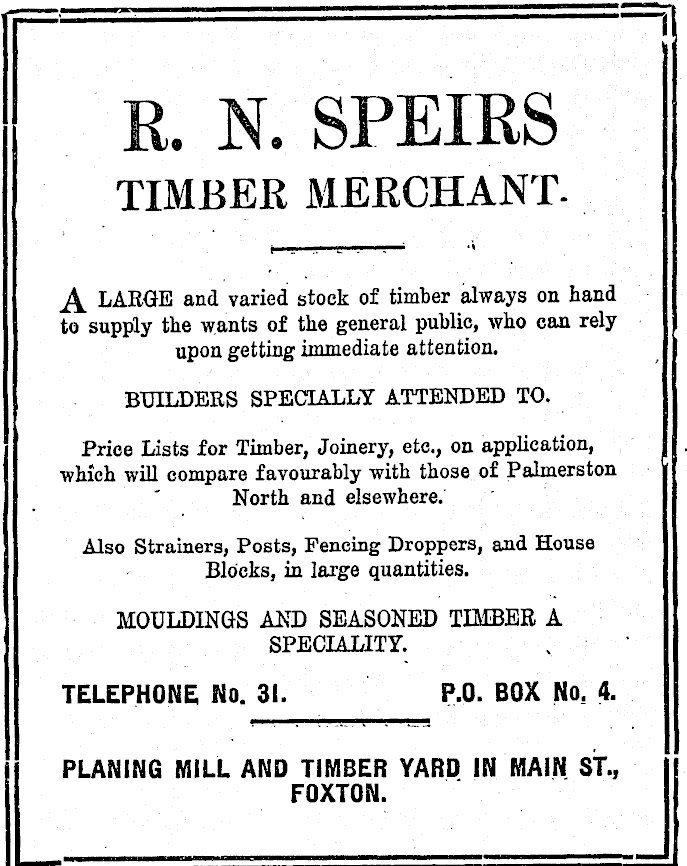 R. N. SPEIRS
TIMBER MERCHANT.

A LARGE and varied stock of timber always on hand to supply the wants of the general public, who can rely upon getting immediate attention.

BUILDERS SPECIALLY ATTENDED TO.

Price Lists for Timber, Joinery, etc., on application, which will compare favourably with those of Palmerston North and elsewhere.

Also Strainers, Posts, Fencing Droppers, and House Blocks, in large quantities.

MOULDINGS AND SEASONED TIMBER A SPECIALITY.

TELEPHONE No. 31. P.O. BOX No. 4.

PLANING MILL AND TIMBER YARD IN MAIN ST., FOXTON.